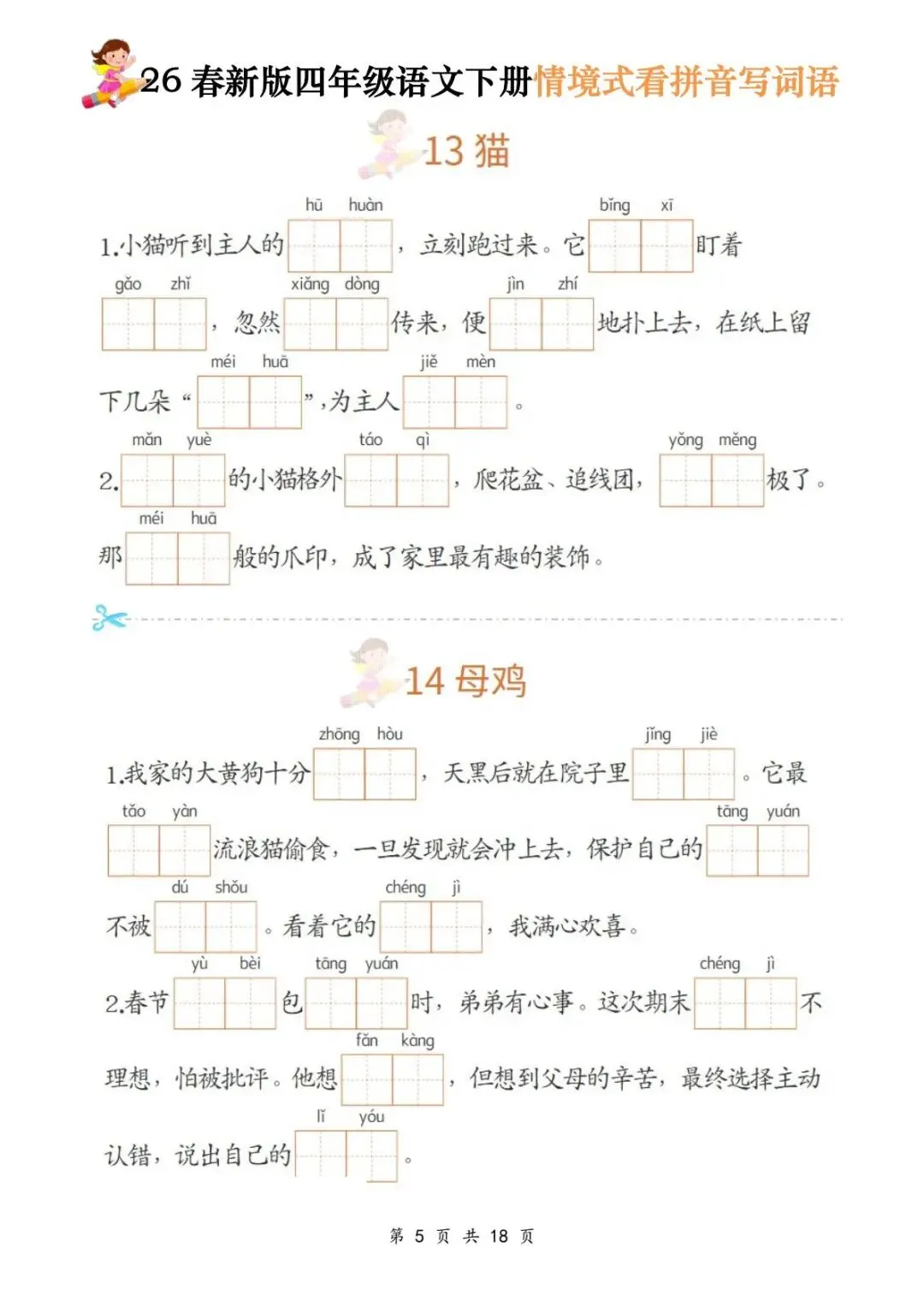 26春新版四年级语文下册情境式看拼音写词语

13猫

hū huàn bǐng xī
1.小猫听到主人的____，立刻跑过来。它____盯着

gǎo zhǐ xiǎng dòng jìn zhí
____，忽然____传来，便____地扑上去，在纸上留

méi huā jiě mèn
下几朵“____”，为主人____。

mǎn yuè táo qì yǒng měng
2.____的小猫格外____，爬花盆、追线团，____极了。

méi huā
那____般的爪印，成了家里最有趣的装饰。

14母鸡

zhōng hòu jǐng jiè
1.我家的大黄狗十分____，天黑后就在院子里____。它最

tǎo yàn tāng yuán
____流浪猫偷食，一旦发现就会冲上去，保护自己的____

dú shǒu chéng jì
不被____。看着它的____，我满心欢喜。

yù bèi tāng yuán chéng jì
2.春节____包____时，弟弟有心事。这次期末____不

fǎn kàng
理想，怕被批评。他想____，但想到父母的辛苦，最终选择主动

lǐ yóu
认错，说出自己的____。

第5页 共18页